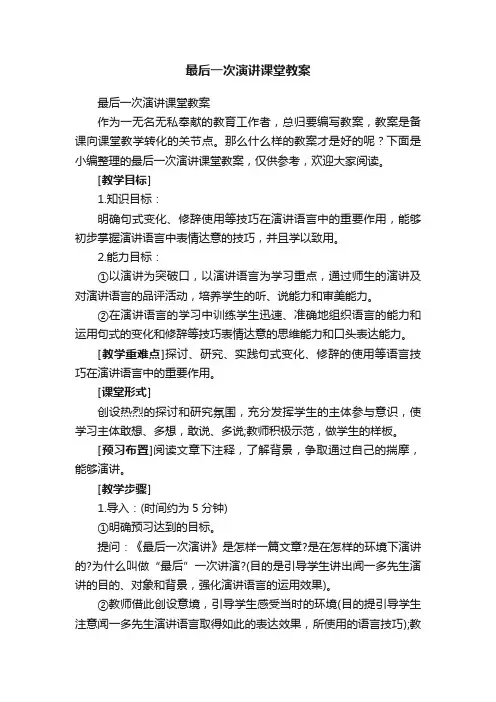 最后一次演讲课堂教案

最后一次演讲课堂教案

作为一无名无私奉献的教育工作者，总归要编写教案，教案是备课向课堂教学转化的关节点。那么什么样的教案才是好的呢？下面是小编整理的最后一次演讲课堂教案，仅供参考，欢迎大家阅读。

[教学目标]

1.知识目标：

明确句式变化、修辞使用等技巧在演讲语言中的重要作用，能够初步掌握演讲语言中表情达意的技巧，并且学以致用。

2.能力目标：

①以演讲为突破口，以演讲语言为学习重点，通过师生的演讲及对演讲语言的品评活动，培养学生的听、说能力和审美能力。

②在演讲语言的学习中训练学生迅速、准确地组织语言的能力和运用句式的变化和修辞等技巧表情达意的思维能力和口头表达能力。

[教学重难点]探讨、研究、实践句式变化、修辞的使用等语言技巧在演讲语言中的重要作用。

[课堂形式]

创设热烈的探讨和研究氛围，充分发挥学生的主体参与意识，使学习主体敢想、多想，敢说、多说;教师积极示范，做学生的样板。

[预习布置]阅读文章下注释，了解背景，争取通过自己的揣摩，能够演讲。

[教学步骤]

1.导入：(时间约为 5 分钟)

①明确预习达到的目标。

提问：《最后一次演讲》是怎样一篇文章?是在怎样的环境下演讲的?为什么叫做“最后”一次讲演?(目的是引导学生讲出闻一多先生演讲的目的、对象和背景，强化演讲语言的运用效果)。

②教师借此创设意境，引导学生感受当时的环境(目的提引导学生注意闻一多先生演讲语言取得如此的表达效果，所使用的语言技巧);教